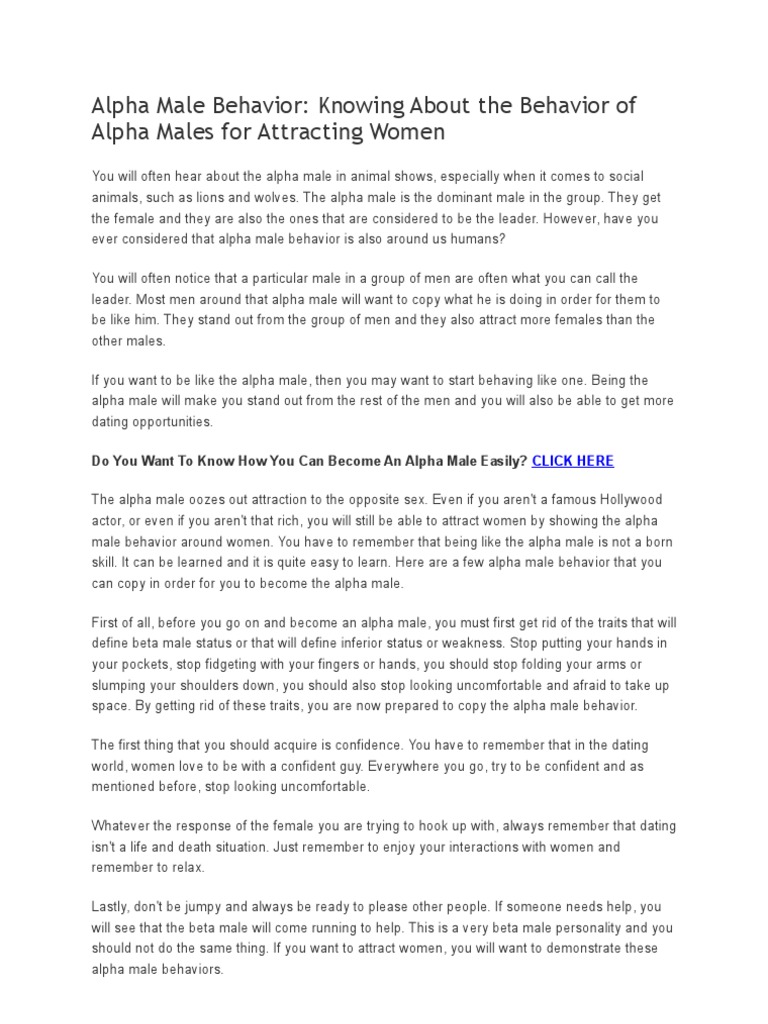 Alpha Male Behavior: Knowing About the Behavior of Alpha Males for Attracting Women

You will often hear about the alpha male in animal shows, especially when it comes to social animals, such as lions and wolves. The alpha male is the dominant male in the group. They get the female and they are also the ones that are considered to be the leader. However, have you ever considered that alpha male behavior is also around us humans?

You will often notice that a particular male in a group of men are often what you can call the leader. Most men around that alpha male will want to copy what he is doing in order for them to be like him. They stand out from the group of men and they also attract more females than the other males.

If you want to be like the alpha male, then you may want to start behaving like one. Being the alpha male will make you stand out from the rest of the men and you will also be able to get more dating opportunities.

Do You Want To Know How You Can Become An Alpha Male Easily? CLICK HERE

The alpha male oozes out attraction to the opposite sex. Even if you aren't a famous Hollywood actor, or even if you aren't that rich, you will still be able to attract women by showing the alpha male behavior around women. You have to remember that being like the alpha male is not a born skill. It can be learned and it is quite easy to learn. Here are a few alpha male behavior that you can copy in order for you to become the alpha male.

First of all, before you go on and become an alpha male, you must first get rid of the traits that will define beta male status or that will define inferior status or weakness. Stop putting your hands in your pockets, stop fidgeting with your fingers or hands, you should stop folding your arms or slumping your shoulders down, you should also stop looking uncomfortable and afraid to take up space. By getting rid of these traits, you are now prepared to copy the alpha male behavior.

The first thing that you should acquire is confidence. You have to remember that in the dating world, women love to be with a confident guy. Everywhere you go, try to be confident and as mentioned before, stop looking uncomfortable.

Whatever the response of the female you are trying to hook up with, always remember that dating isn't a life and death situation. Just remember to enjoy your interactions with women and remember to relax.

Lastly, don't be jumpy and always be ready to please other people. If someone needs help, you will see that the beta male will come running to help. This is a very beta male personality and you should not do the same thing. If you want to attract women, you will want to demonstrate these alpha male behaviors.